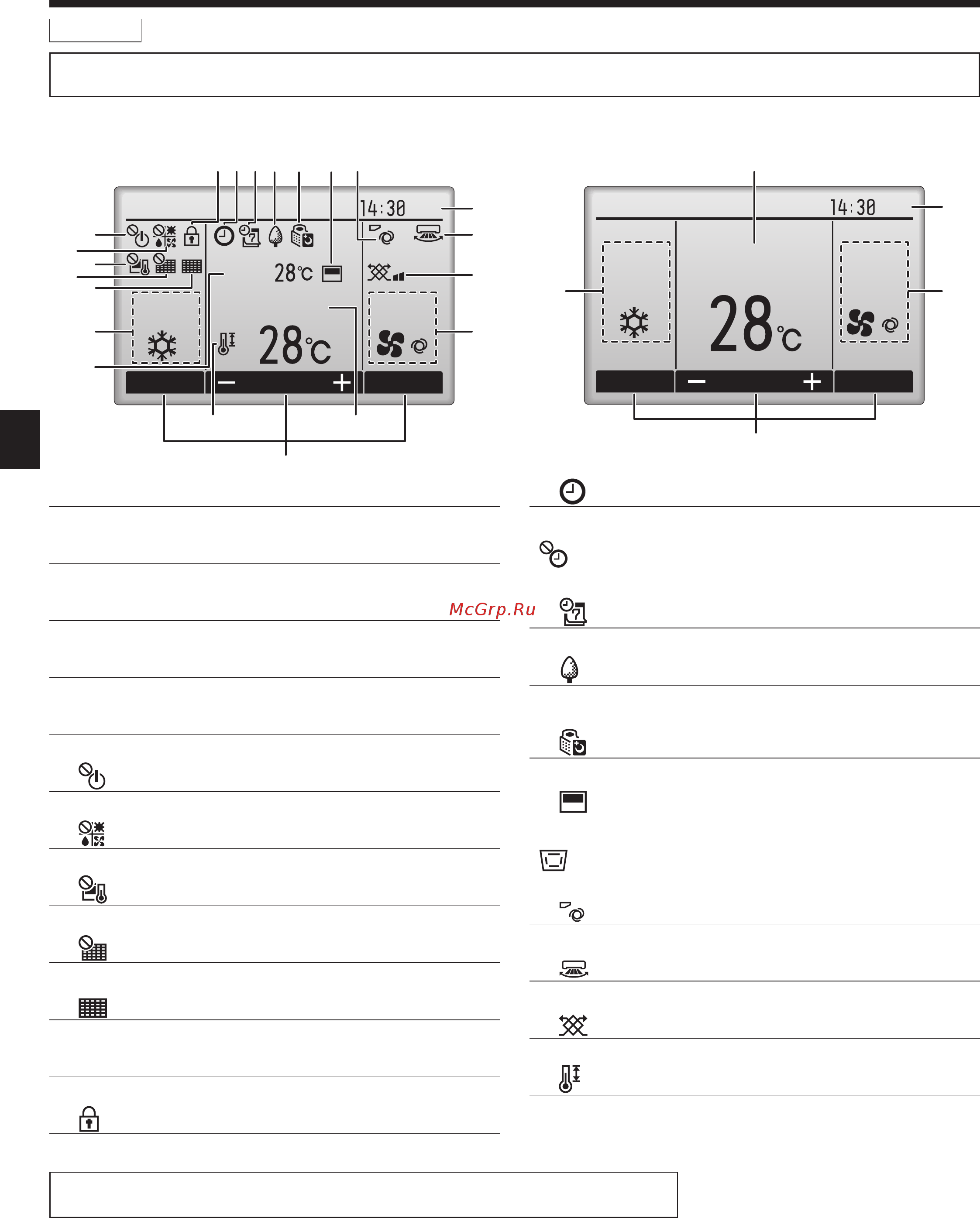 14:30

28°C

28°C

−

+

14:30

28°C

−

+

McGrp.Ru